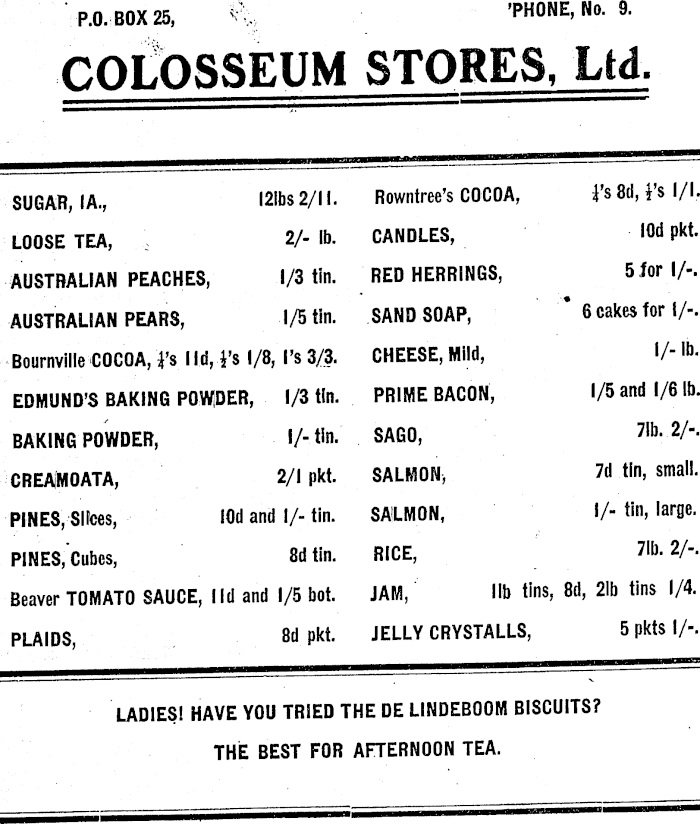 P.O. BOX 25,

'PHONE, No. 9.

COLOSSEUM STORES, Ltd.

SUGAR, IA., 12lbs 2/11.

LOOSE TEA, 2/- lb.

AUSTRALIAN PEACHES, 1/3 tin.

AUSTRALIAN PEARS, 1/5 tin.

Bournville COCOA, $\frac{1}{4}$'s 11d, $\frac{1}{2}$'s 1/8, 1's 3/3.

EDMUND'S BAKING POWDER, 1/3 tin.

BAKING POWDER, 1/- tin.

CREAMOATA, 2/1 pkt.

PINES, Slices, 10d and 1/- tin.

PINES, Cubes, 8d tin.

Beaver TOMATO SAUCE, 11d and 1/5 bot.

PLAIDS, 8d pkt.

Rowntree's COCOA, $\frac{1}{4}$'s 8d, $\frac{1}{2}$'s 1/1.

CANDLES, 10d pkt.

RED HERRINGS, 5 for 1/-.

SAND SOAP, 6 cakes for 1/-.

CHEESE, Mild, 1/- lb.

PRIME BACON, 1/5 and 1/6 lb.

SAGO, 7lb. 2/-.

SALMON, 7d tin, small.

SALMON, 1/- tin, large.

RICE, 7lb. 2/-.

JAM, 1lb tins, 8d, 2lb tins 1/4.

JELLY CRYSTALLS, 5 pkts 1/-.

LADIES! HAVE YOU TRIED THE DE LINDEBOOM BISCUITS?

THE BEST FOR AFTERNOON TEA.